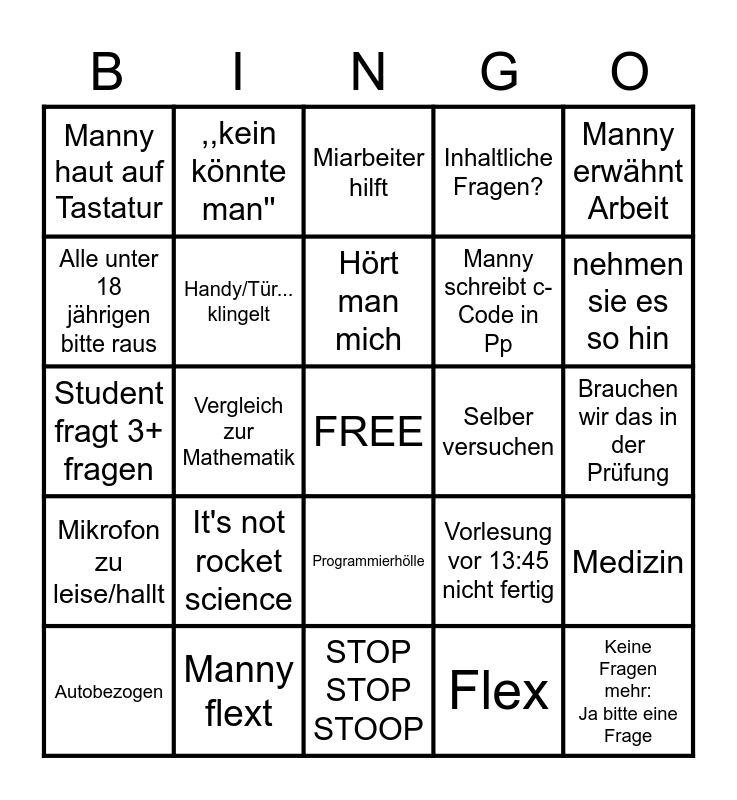 | B | I | N | G | O |
|---|---|---|---|---|
| Manny haut auf Tastatur | ,,kein könnte man" | Miarbeiter hilft | Inhaltliche Fragen? | Manny erwähnt Arbeit |
| Alle unter 18 jährigen bitte raus | Handy/Tür... klingelt | Hört man mich | Manny schreibt c-Code in Pp | nehmen sie es so hin |
| Student fragt 3+ fragen | Vergleich zur Mathematik | FREE | Selber versuchen | Brauchen wir das in der Prüfung |
| Mikrofon zu leise/hallt | It's not rocket science | Programmierhölle | Vorlesung vor 13:45 nicht fertig | Medizin |
| Autobezogen | Manny flext | STOP STOP STOOP | Flex | Keine Fragen mehr: Ja bitte eine Frage |